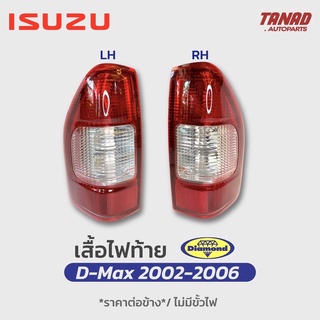 ISUZU

TANAD
. AUTOPARTS

LH

RH

เสื้อไฟท้าย

Diamond

D-Max 2002-2006

*ราคาต่อข้าง*/ ไม่มีขั้วไฟ